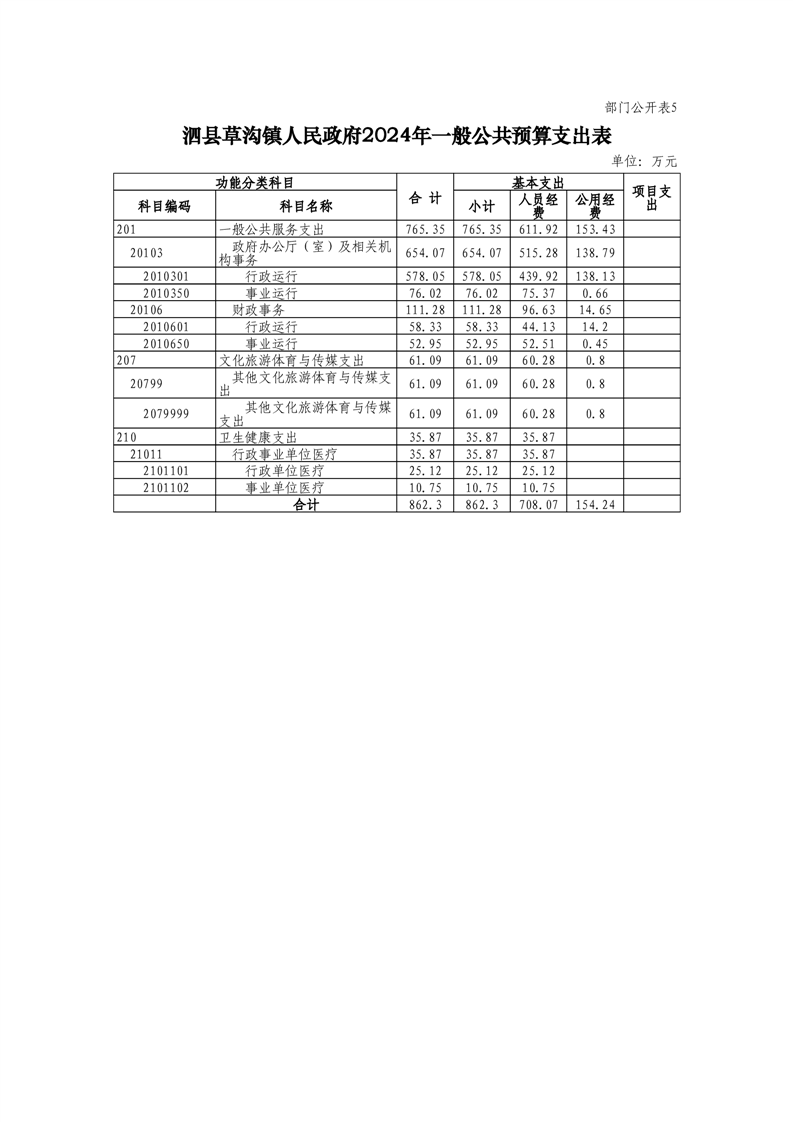 部门公开表5

泗县草沟镇人民政府2024年一般公共预算支出表

单位：万元

| 功能分类科目 | | 合 计 | 基本支出 | | | 项目支出 |
|---|---|---|---|---|---|---|
| 科目编码 | 科目名称 | | 小计 | 人员经费 | 公用经费 | |
| 201 | 一般公共服务支出 | 765.35 | 765.35 | 611.92 | 153.43 | |
| 20103 | 政府办公厅（室）及相关机构事务 | 654.07 | 654.07 | 515.28 | 138.79 | |
| 2010301 | 行政运行 | 578.05 | 578.05 | 439.92 | 138.13 | |
| 2010350 | 事业运行 | 76.02 | 76.02 | 75.37 | 0.66 | |
| 20106 | 财政事务 | 111.28 | 111.28 | 96.63 | 14.65 | |
| 2010601 | 行政运行 | 58.33 | 58.33 | 44.13 | 14.2 | |
| 2010650 | 事业运行 | 52.95 | 52.95 | 52.51 | 0.45 | |
| 207 | 文化旅游体育与传媒支出 | 61.09 | 61.09 | 60.28 | 0.8 | |
| 20799 | 其他文化旅游体育与传媒支出 | 61.09 | 61.09 | 60.28 | 0.8 | |
| 2079999 | 其他文化旅游体育与传媒支出 | 61.09 | 61.09 | 60.28 | 0.8 | |
| 210 | 卫生健康支出 | 35.87 | 35.87 | 35.87 | | |
| 21011 | 行政事业单位医疗 | 35.87 | 35.87 | 35.87 | | |
| 2101101 | 行政单位医疗 | 25.12 | 25.12 | 25.12 | | |
| 2101102 | 事业单位医疗 | 10.75 | 10.75 | 10.75 | | |
| | 合计 | 862.3 | 862.3 | 708.07 | 154.24 | |